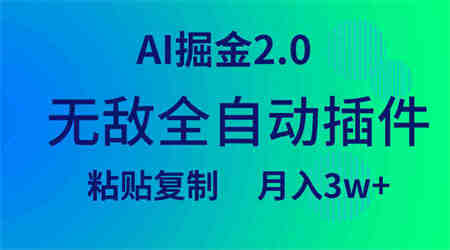 AI掘金2.0

无敌全自动插件

粘贴复制 月入3w+